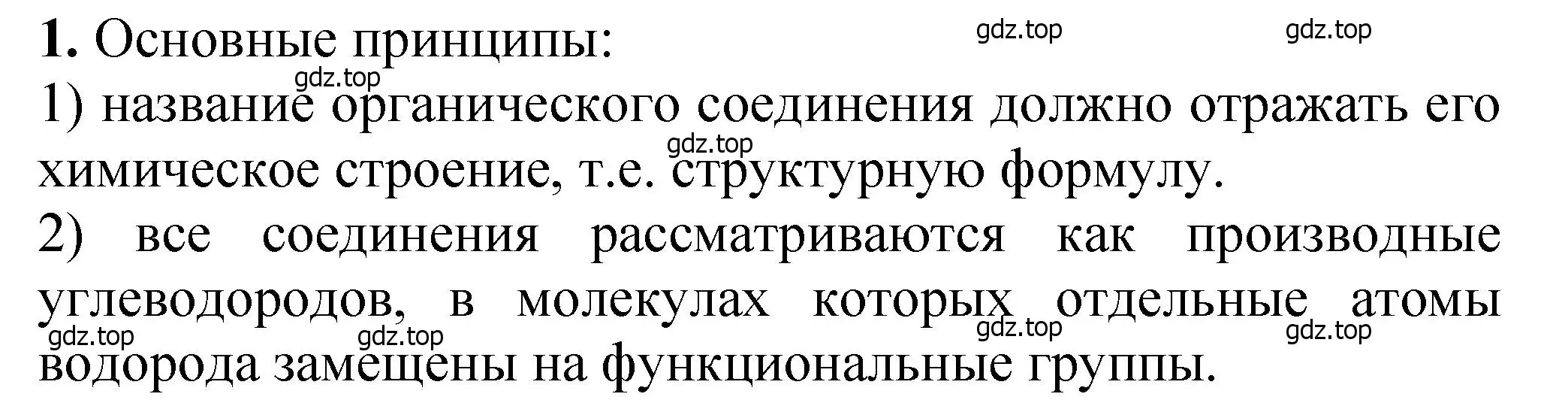 1. Основные принципы:

gdz.top gdz.top gdz.top

1) название органического соединения должно отражать его химическое строение, т.е. структурную формулу.

gdz.top

2) все соединения рассматриваются как производные углеводородов, в молекулах которых отдельные атомы водорода замещены на функциональные группы.

gdz.top gdz.top gdz.top gdz.top